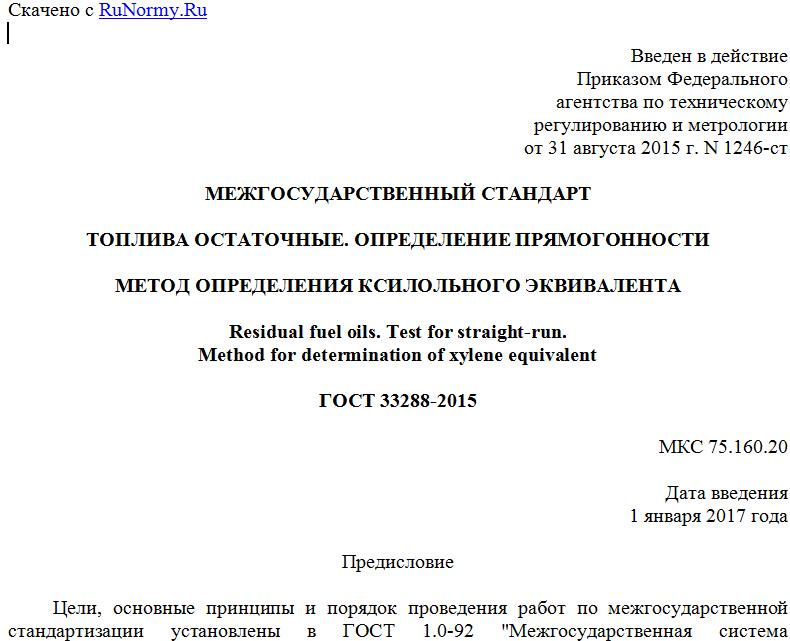 Скачено с RuNormy.Ru

Введен в действие
Приказом Федерального
агентства по техническому
регулированию и метрологии
от 31 августа 2015 г. N 1246-ст

МЕЖГОСУДАРСТВЕННЫЙ СТАНДАРТ

ТОПЛИВА ОСТАТОЧНЫЕ. ОПРЕДЕЛЕНИЕ ПРЯМОГОННОСТИ

МЕТОД ОПРЕДЕЛЕНИЯ КСИЛОЛЬНОГО ЭКВИВАЛЕНТА

Residual fuel oils. Test for straight-run.
Method for determination of xylene equivalent

ГОСТ 33288-2015

МКС 75.160.20

Дата введения
1 января 2017 года

Предисловие

Цели, основные принципы и порядок проведения работ по межгосударственной стандартизации установлены в ГОСТ 1.0-92 "Межгосударственная система